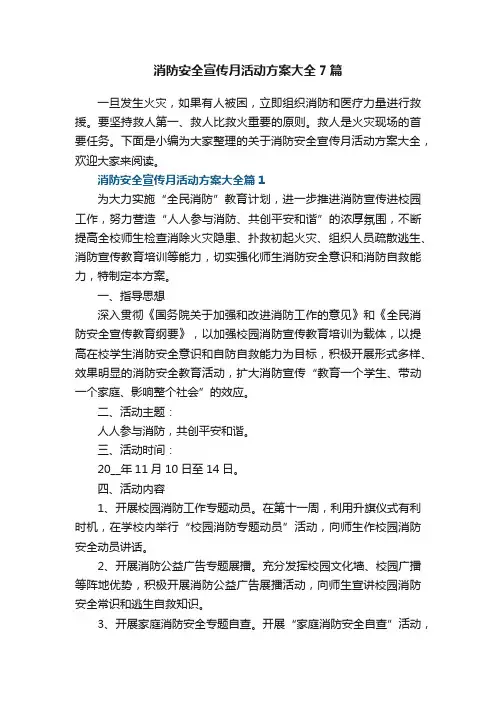 消防安全宣传月活动方案大全7篇

一旦发生火灾，如果有人被困，立即组织消防和医疗力量进行救援。要坚持救人第一、救人比救火重要的原则。救人是火灾现场的首要任务。下面是小编为大家整理的关于消防安全宣传月活动方案大全，欢迎大家来阅读。

消防安全宣传月活动方案大全篇1

为大力实施“全民消防”教育计划，进一步推进消防宣传进校园工作，努力营造“人人参与消防、共创平安和谐”的浓厚氛围，不断提高全校师生检查消除火灾隐患、扑救初起火灾、组织人员疏散逃生、消防宣传教育培训等能力，切实强化师生消防安全意识和消防自救能力，特制定本方案。

一、指导思想

深入贯彻《国务院关于加强和改进消防工作的意见》和《全民消防安全宣传教育纲要》，以加强校园消防宣传教育培训为载体，以提高在校学生消防安全意识和自防自救能力为目标，积极开展形式多样、效果明显的消防安全教育活动，扩大消防宣传“教育一个学生、带动一个家庭、影响整个社会”的效应。

二、活动主题：

人人参与消防，共创平安和谐。

三、活动时间：

20__年11月10日至14日。

四、活动内容

1、开展校园消防工作专题动员。在第十一周，利用升旗仪式有利时机，在学校内举行“校园消防专题动员”活动，向师生作校园消防安全动员讲话。

2、开展消防公益广告专题展播。充分发挥校园文化墙、校园广播等阵地优势，积极开展消防公益广告展播活动，向师生宣讲校园消防安全常识和逃生自救知识。

3、开展家庭消防安全专题自查。开展“家庭消防安全自查”活动，